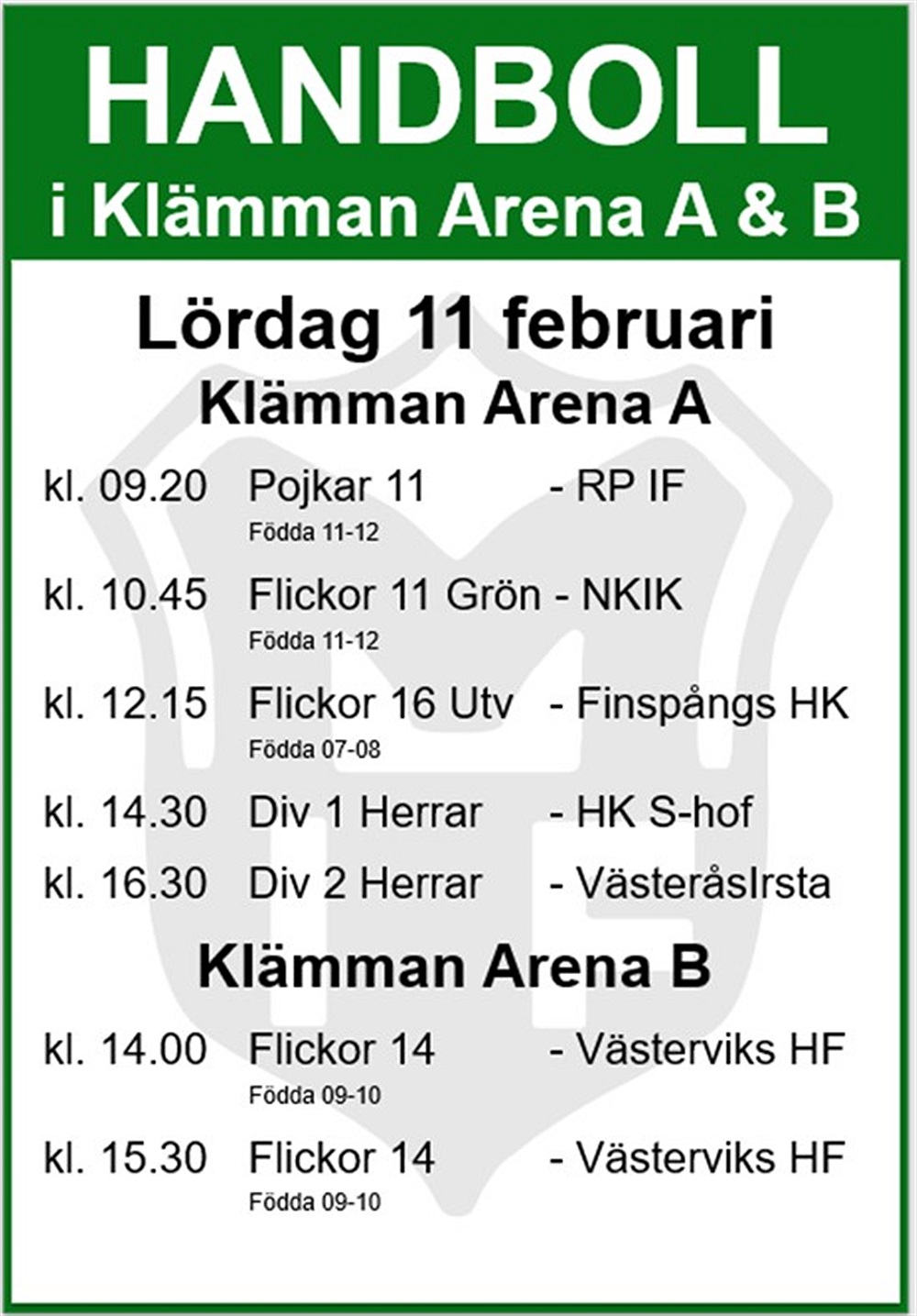 HANDBOLL
i Klämman Arena A & B

Lördag 11 februari
Klämman Arena A

kl. 09.20 Pojkar 11 - RP IF
Födda 11-12

kl. 10.45 Flickor 11 Grön - NKIK
Födda 11-12

kl. 12.15 Flickor 16 Utv - Finspångs HK
Födda 07-08

kl. 14.30 Div 1 Herrar - HK S-hof

kl. 16.30 Div 2 Herrar - VästeråsIrsta

Klämman Arena B

kl. 14.00 Flickor 14 - Västerviks HF
Födda 09-10

kl. 15.30 Flickor 14 - Västerviks HF
Födda 09-10